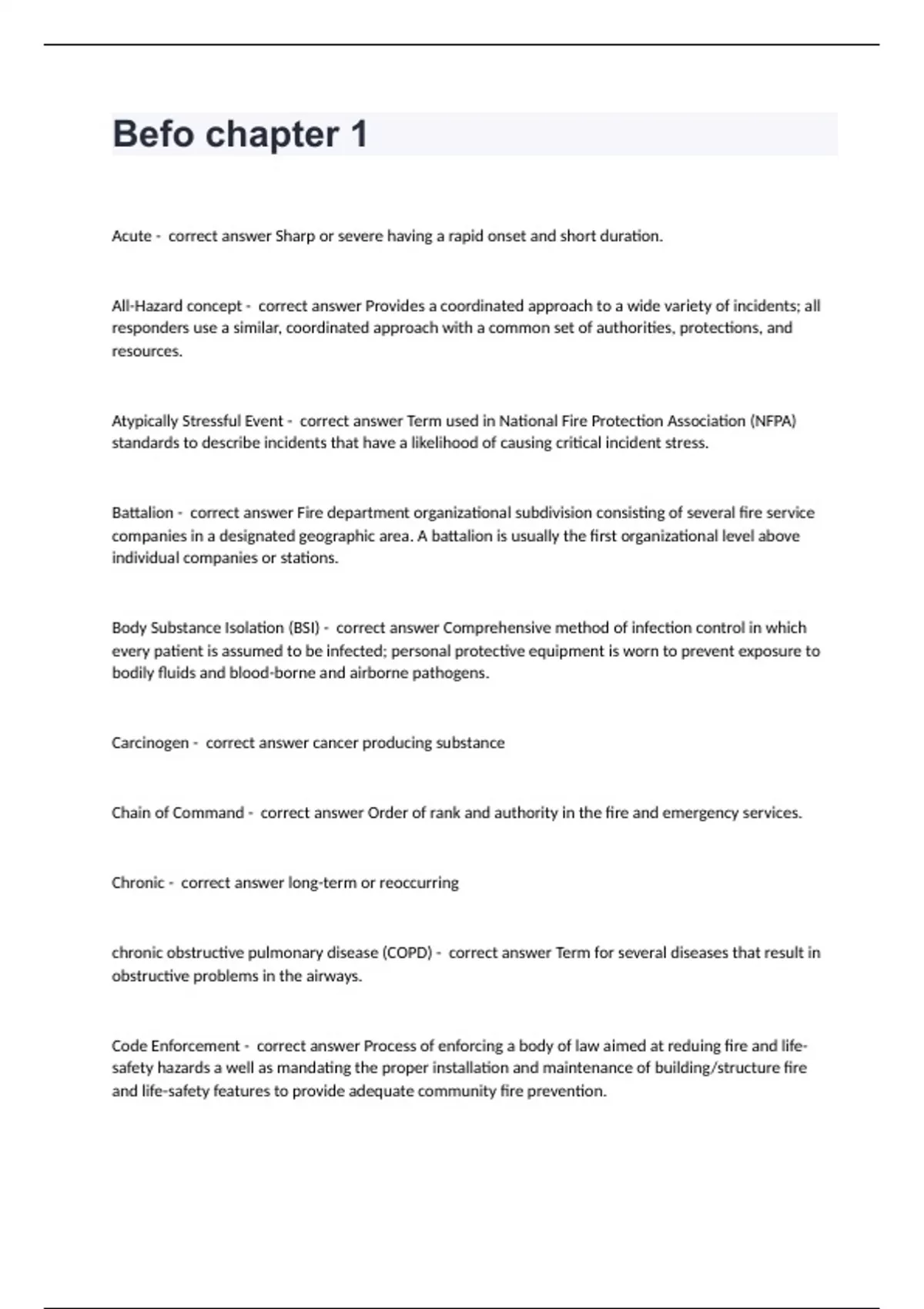 Befo chapter 1

Acute - correct answer Sharp or severe having a rapid onset and short duration.

All-Hazard concept - correct answer Provides a coordinated approach to a wide variety of incidents; all responders use a similar, coordinated approach with a common set of authorities, protections, and resources.

Atypically Stressful Event - correct answer Term used in National Fire Protection Association (NFPA) standards to describe incidents that have a likelihood of causing critical incident stress.

Battalion - correct answer Fire department organizational subdivision consisting of several fire service companies in a designated geographic area. A battalion is usually the first organizational level above individual companies or stations.

Body Substance Isolation (BSI) - correct answer Comprehensive method of infection control in which every patient is assumed to be infected; personal protective equipment is worn to prevent exposure to bodily fluids and blood-borne and airborne pathogens.

Carcinogen - correct answer cancer producing substance

Chain of Command - correct answer Order of rank and authority in the fire and emergency services.

Chronic - correct answer long-term or reoccurring

chronic obstructive pulmonary disease (COPD) - correct answer Term for several diseases that result in obstructive problems in the airways.

Code Enforcement - correct answer Process of enforcing a body of law aimed at reduing fire and life-safety hazards a well as mandating the proper installation and maintenance of building/structure fire and life-safety features to provide adequate community fire prevention.